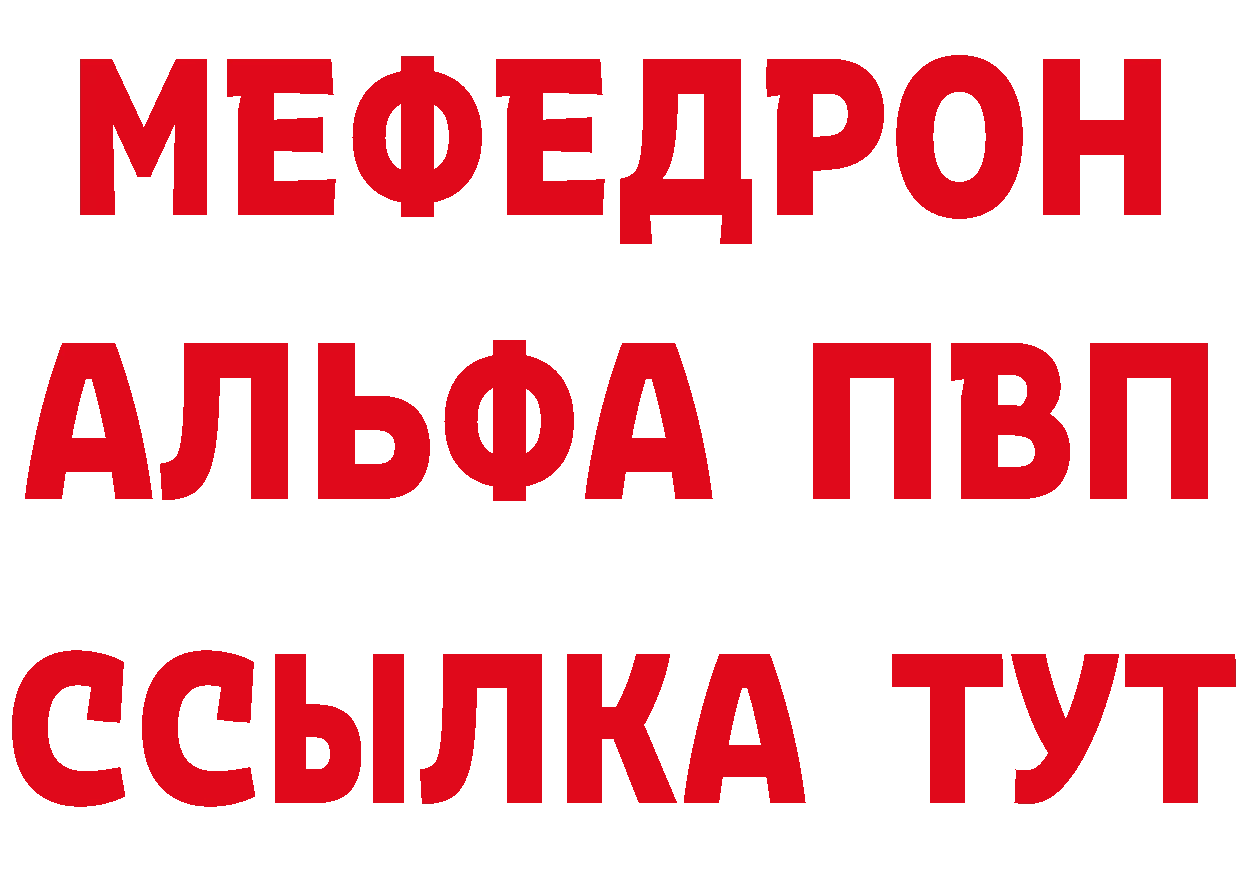 МЕФЕДРОН
АЛЬФА ПВП
ССЫЛКА ТУТ